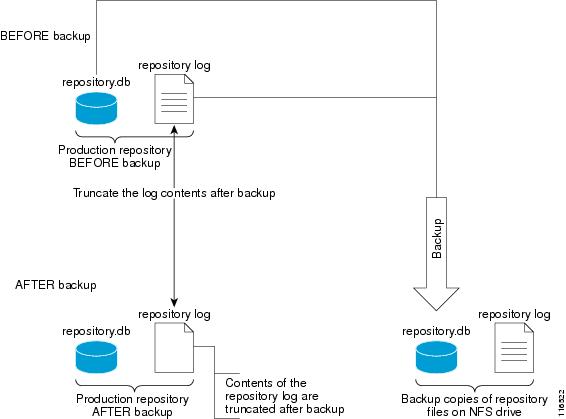 BEFORE backup

repository.db

repository log

Production repository BEFORE backup

Truncate the log contents after backup

Backup

AFTER backup

repository.db

repository log

Production repository AFTER backup

Contents of the repository log are truncated after backup

repository.db

repository log

Backup copies of repository files on NFS drive

116522